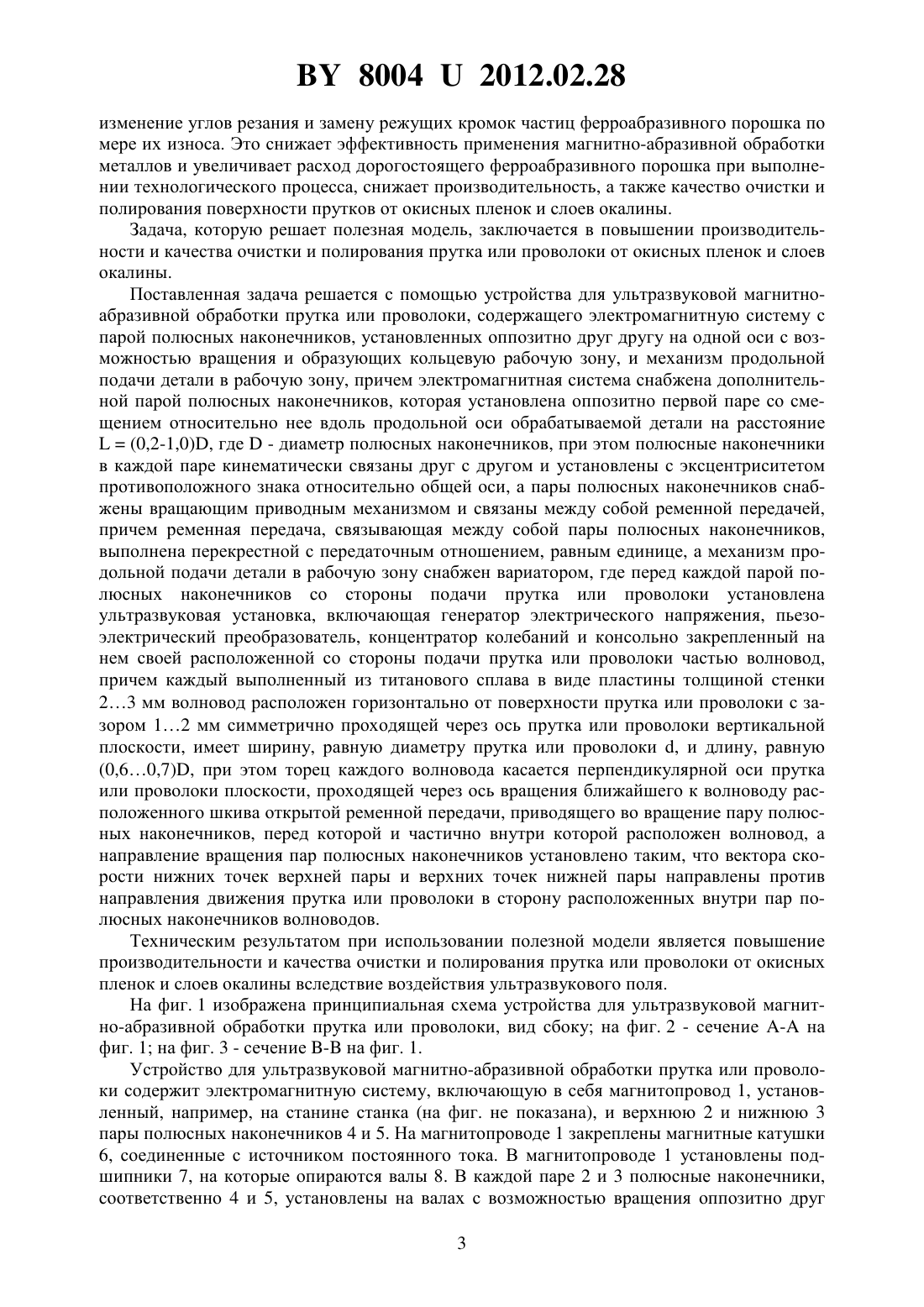 BY 8004 U 2012.02.28

изменение углов резания и замену режущих кромок частиц ферроабразивного порошка по мере их износа. Это снижает эффективность применения магнитно-абразивной обработки металлов и увеличивает расход дорогостоящего ферроабразивного порошка при выполнении технологического процесса, снижает производительность, а также качество очистки и полирования поверхности прутков от окисных пленок и слоев окалины.

Задача, которую решает полезная модель, заключается в повышении производительности и качества очистки и полирования прутка или проволоки от окисных пленок и слоев окалины.

Поставленная задача решается с помощью устройства для ультразвуковой магнитно-абразивной обработки прутка или проволоки, содержащего электромагнитную систему с парой полюсных наконечников, установленных оппозитно друг другу на одной оси с возможностью вращения и образующих кольцевую рабочую зону, и механизм продольной подачи детали в рабочую зону, причем электромагнитная система снабжена дополнительной парой полюсных наконечников, которая установлена оппозитно первой паре со смещением относительно нее вдоль продольной оси обрабатываемой детали на расстояние L = (0,2-1,0)D, где D - диаметр полюсных наконечников, при этом полюсные наконечники в каждой паре кинематически связаны друг с другом и установлены с эксцентриситетом противоположного знака относительно общей оси, а пары полюсных наконечников снабжены вращающим приводным механизмом и связаны между собой ременной передачей, причем ременная передача, связывающая между собой пары полюсных наконечников, выполнена перекрестной с передаточным отношением, равным единице, а механизм продольной подачи детали в рабочую зону снабжен вариатором, где перед каждой парой полюсных наконечников со стороны подачи прутка или проволоки установлена ультразвуковая установка, включающая генератор электрического напряжения, пьезоэлектрический преобразователь, концентратор колебаний и консольно закрепленный на нем своей расположенной со стороны подачи прутка или проволоки частью волновод, причем каждый выполненный из титанового сплава в виде пластины толщиной стенки 2…3 мм волновод расположен горизонтально от поверхности прутка или проволоки с зазором 1…2 мм симметрично проходящей через ось прутка или проволоки вертикальной плоскости, имеет ширину, равную диаметру прутка или проволоки d, и длину, равную (0,6…0,7)D, при этом торец каждого волновода касается перпендикулярной оси прутка или проволоки плоскости, проходящей через ось вращения ближайшего к волноводу расположенного шкива открытой ременной передачи, приводящего во вращение пару полюсных наконечников, перед которой и частично внутри которой расположен волновод, а направление вращения пар полюсных наконечников установлено таким, что вектора скорости нижних точек верхней пары и верхних точек нижней пары направлены против направления движения прутка или проволоки в сторону расположенных внутри пар полюсных наконечников волноводов.

Техническим результатом при использовании полезной модели является повышение производительности и качества очистки и полирования прутка или проволоки от окисных пленок и слоев окалины вследствие воздействия ультразвукового поля.

На фиг. 1 изображена принципиальная схема устройства для ультразвуковой магнитно-абразивной обработки прутка или проволоки, вид сбоку; на фиг. 2 - сечение А-А на фиг. 1; на фиг. 3 - сечение В-В на фиг. 1.

Устройство для ультразвуковой магнитно-абразивной обработки прутка или проволоки содержит электромагнитную систему, включающую в себя магнитопровод 1, установленный, например, на станине станка (на фиг. не показана), и верхнюю 2 и нижнюю 3 пары полюсных наконечников 4 и 5. На магнитопроводе 1 закреплены магнитные катушки 6, соединенные с источником постоянного тока. В магнитопроводе 1 установлены подшипники 7, на которые опираются валы 8. В каждой паре 2 и 3 полюсные наконечники, соответственно 4 и 5, установлены на валах с возможностью вращения оппозитно друг

3